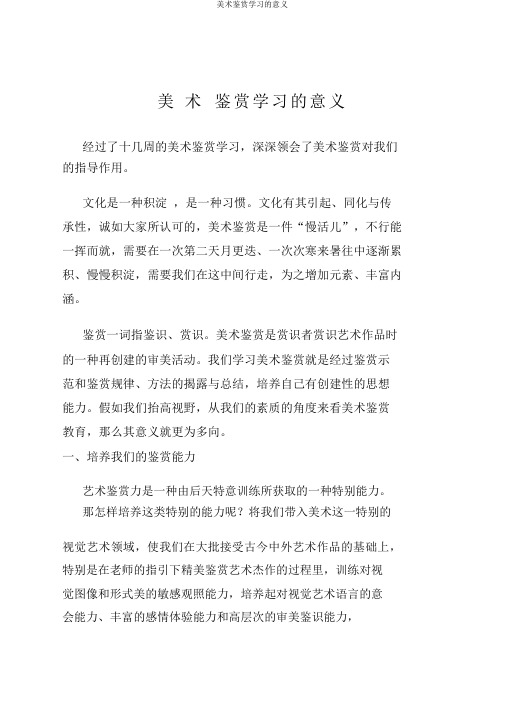 美术鉴赏学习的意义

美 术 鉴赏学习的意义

经过了十几周的美术鉴赏学习，深深领会了美术鉴赏对我们的指导作用。

文化是一种积淀 ，是一种习惯。文化有其引起、同化与传承性，诚如大家所认可的，美术鉴赏是一件“慢活儿”，不行能一挥而就，需要在一次第二天月更迭、一次次寒来暑往中逐渐累积、慢慢积淀，需要我们在这中间行走，为之增加元素、丰富内涵。

鉴赏一词指鉴识、赏识。美术鉴赏是赏识者赏识艺术作品时的一种再创建的审美活动。我们学习美术鉴赏就是经过鉴赏示范和鉴赏规律、方法的揭露与总结，培养自己有创建性的思想能力。假如我们抬高视野，从我们的素质的角度来看美术鉴赏教育，那么其意义就更为多向。

一、培养我们的鉴赏能力

艺术鉴赏力是一种由后天特意训练所获取的一种特别能力。

那怎样培养这类特别的能力呢？将我们带入美术这一特别的

视觉艺术领域，使我们在大批接受古今中外艺术作品的基础上，特别是在老师的指引下精美鉴赏艺术杰作的过程里，训练对视觉图像和形式美的敏感观照能力，培养起对视觉艺术语言的意会能力、丰富的感情体验能力和高层次的审美鉴识能力，